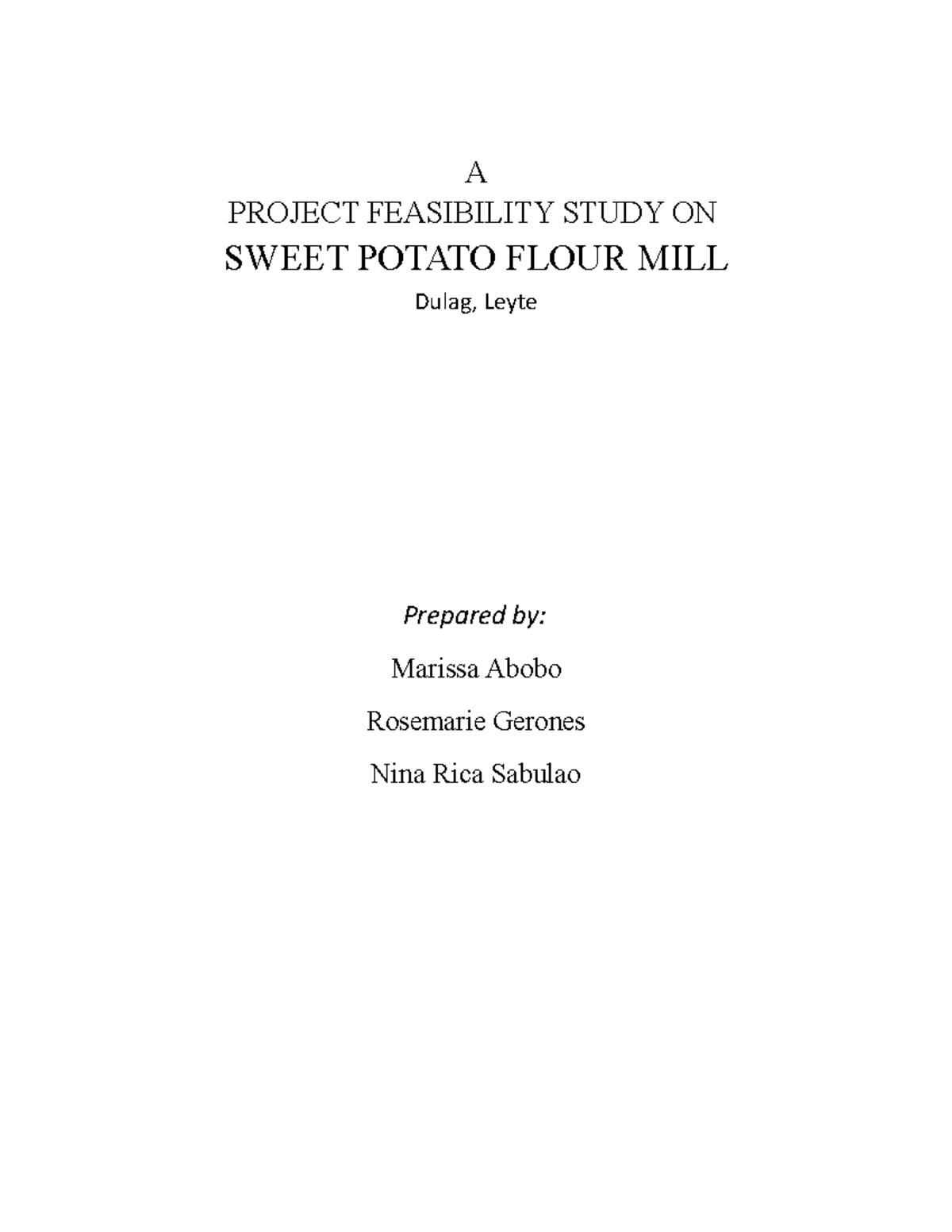 A
PROJECT FEASIBILITY STUDY ON
SWEET POTATO FLOUR MILL
Dulag, Leyte

Prepared by:

Marissa Abobo

Rosemarie Gerones

Nina Rica Sabulao